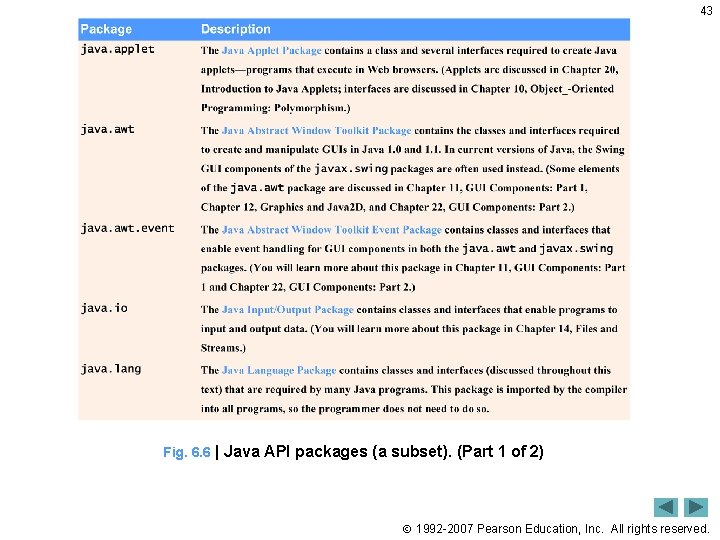 43

| Package | Description |
|---|---|
| java.applet | The Java Applet Package contains a class and several interfaces required to create Java applets—programs that execute in Web browsers. (Applets are discussed in Chapter 20, Introduction to Java Applets; interfaces are discussed in Chapter 10, Object_-Oriented Programming: Polymorphism.) |
| java.awt | The Java Abstract Window Toolkit Package contains the classes and interfaces required to create and manipulate GUIs in Java 1.0 and 1.1. In current versions of Java, the Swing GUI components of the javax.swing packages are often used instead. (Some elements of the java.awt package are discussed in Chapter 11, GUI Components: Part 1, Chapter 12, Graphics and Java2D, and Chapter 22, GUI Components: Part 2.) |
| java.awt.event | The Java Abstract Window Toolkit Event Package contains classes and interfaces that enable event handling for GUI components in both the java.awt and javax.swing packages. (You will learn more about this package in Chapter 11, GUI Components: Part 1 and Chapter 22, GUI Components: Part 2.) |
| java.io | The Java Input/Output Package contains classes and interfaces that enable programs to input and output data. (You will learn more about this package in Chapter 14, Files and Streams.) |
| java.lang | The Java Language Package contains classes and interfaces (discussed throughout this text) that are required by many Java programs. This package is imported by the compiler into all programs, so the programmer does not need to do so. |

Fig. 6.6 | Java API packages (a subset). (Part 1 of 2)

© 1992-2007 Pearson Education, Inc. All rights reserved.